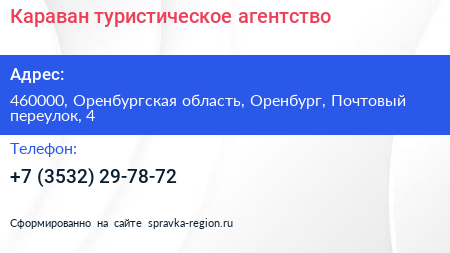 Караван туристическое агентство

Адрес:

460000, Оренбургская область, Оренбург, Почтовый переулок, 4

Телефон:

+7 (3532) 29-78-72

Сформированно на сайте spravka-region.ru